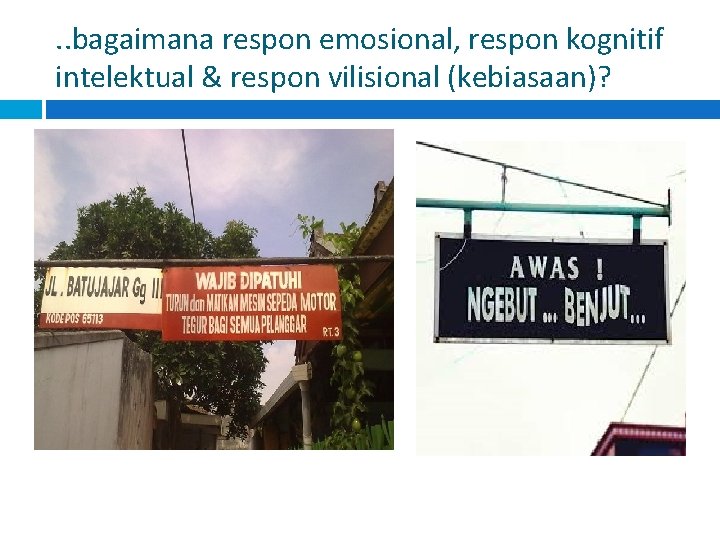 ..bagaimana respon emosional, respon kognitif intelektual & respon vilisional (kebiasaan)?

JL. BATUJAJAR Gg III
KODE POS 65113

WAJIB DIPATUHI
TURUN dan MATIKAN MESIN SEPEDA MOTOR
TEGUR BAGI SEMUA PELANGGAR
RT. 3

AWAS !
NGEBUT ... BENJUT...